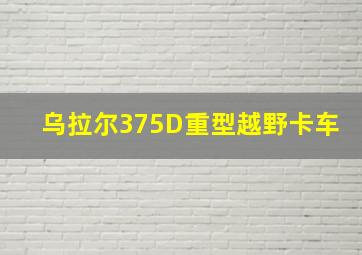 乌拉尔375D重型越野卡车